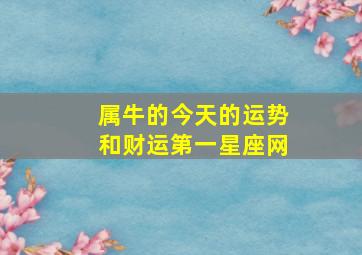 属牛的今天的运势和财运第一星座网